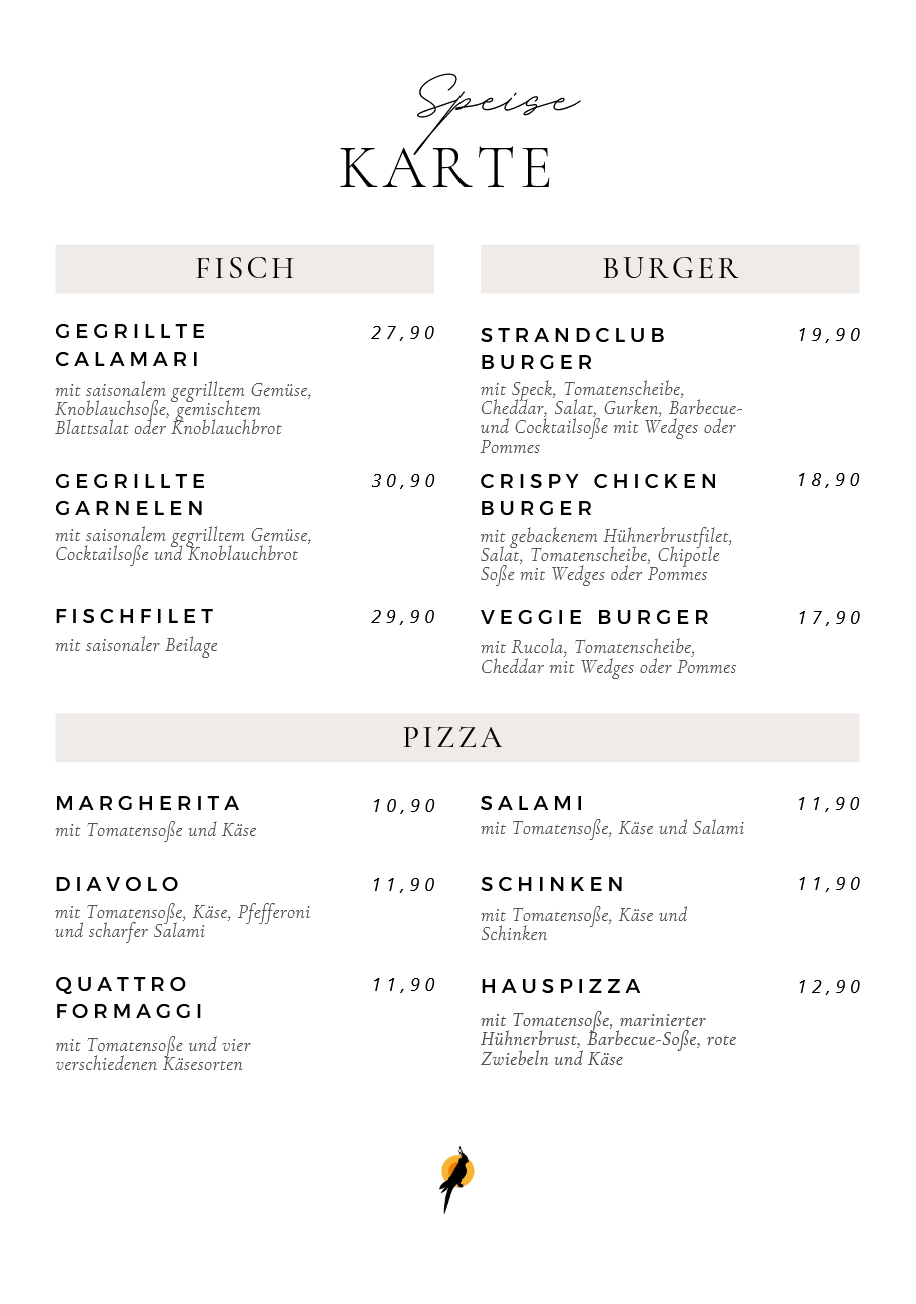 Speise
KARTE

FISCH

GEGRILLTE CALAMARI 27,90
mit saisonalem gegrilltem Gemüse, Knoblauchsoße, gemischtem Blattsalat oder Knoblauchbrot

GEGRILLTE GARNELEN 30,90
mit saisonalem gegrilltem Gemüse, Cocktailsoße und Knoblauchbrot

FISCHFILET 29,90
mit saisonaler Beilage

BURGER

STRANDCLUB BURGER 19,90
mit Speck, Tomatenscheibe, Cheddar, Salat, Gurken, Barbecue- und Cocktailsoße mit Wedges oder Pommes

CRISPY CHICKEN BURGER 18,90
mit gebackenem Hühnerbrustfilet, Salat, Tomatenscheibe, Chipotle Soße mit Wedges oder Pommes

VEGGIE BURGER 17,90
mit Rucola, Tomatenscheibe, Cheddar mit Wedges oder Pommes

PIZZA

MARGHERITA 10,90
mit Tomatensoße und Käse

DIAVOLO 11,90
mit Tomatensoße, Käse, Pfefferoni und scharfer Salami

QUATTRO FORMAGGI 11,90
mit Tomatensoße und vier verschiedenen Käsesorten

SALAMI 11,90
mit Tomatensoße, Käse und Salami

SCHINKEN 11,90
mit Tomatensoße, Käse und Schinken

HAUSPIZZA 12,90
mit Tomatensoße, marinierter Hühnerbrust, Barbecue-Soße, rote Zwiebeln und Käse